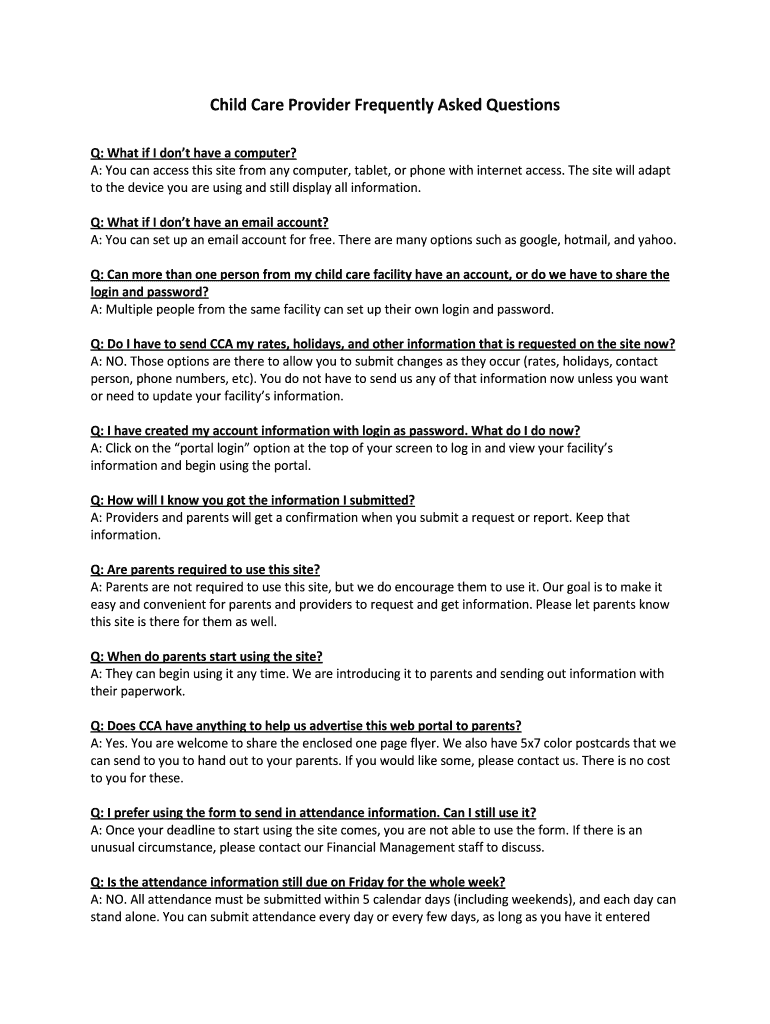 Child Care Provider Frequently Asked Questions

Q: What if I don't have a computer?
A: You can access this site from any computer, tablet, or phone with internet access. The site will adapt to the device you are using and still display all information.

Q: What if I don't have an email account?
A: You can set up an email account for free. There are many options such as google, hotmail, and yahoo.

Q: Can more than one person from my child care facility have an account, or do we have to share the login and password?
A: Multiple people from the same facility can set up their own login and password.

Q: Do I have to send CCA my rates, holidays, and other information that is requested on the site now?
A: NO. Those options are there to allow you to submit changes as they occur (rates, holidays, contact person, phone numbers, etc). You do not have to send us any of that information now unless you want or need to update your facility's information.

Q: I have created my account information with login as password. What do I do now?
A: Click on the "portal login" option at the top of your screen to log in and view your facility's information and begin using the portal.

Q: How will I know you got the information I submitted?
A: Providers and parents will get a confirmation when you submit a request or report. Keep that information.

Q: Are parents required to use this site?
A: Parents are not required to use this site, but we do encourage them to use it. Our goal is to make it easy and convenient for parents and providers to request and get information. Please let parents know this site is there for them as well.

Q: When do parents start using the site?
A: They can begin using it any time. We are introducing it to parents and sending out information with their paperwork.

Q: Does CCA have anything to help us advertise this web portal to parents?
A: Yes. You are welcome to share the enclosed one page flyer. We also have 5x7 color postcards that we can send to you to hand out to your parents. If you would like some, please contact us. There is no cost to you for these.

Q: I prefer using the form to send in attendance information. Can I still use it?
A: Once your deadline to start using the site comes, you are not able to use the form. If there is an unusual circumstance, please contact our Financial Management staff to discuss.

Q: Is the attendance information still due on Friday for the whole week?
A: NO. All attendance must be submitted within 5 calendar days (including weekends), and each day can stand alone. You can submit attendance every day or every few days, as long as you have it entered